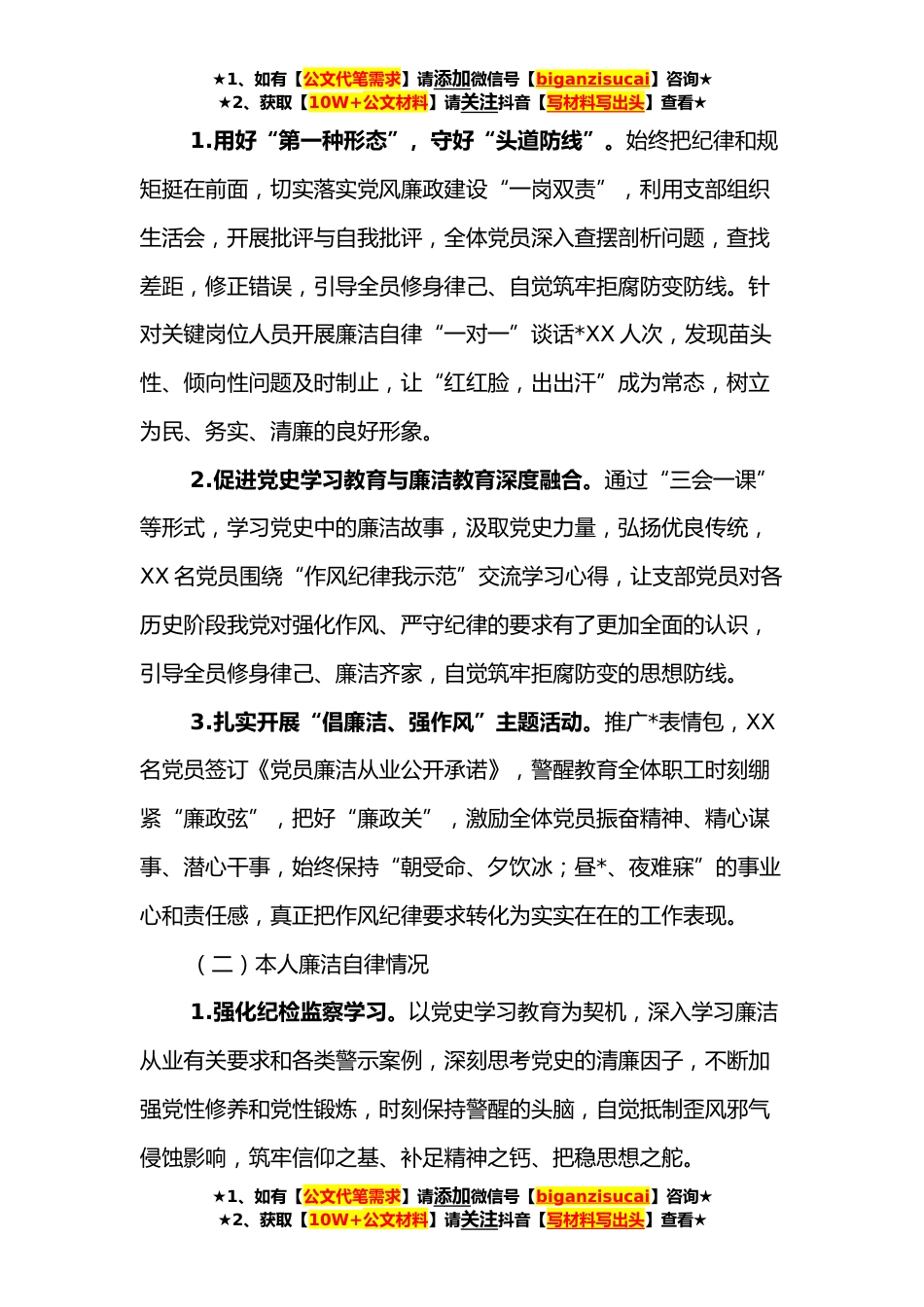 ★1、如有【公文代笔需求】请添加微信号【biganzisucai】咨询★
★2、获取【10W+公文材料】请关注抖音【写材料写出头】查看★

1.用好“第一种形态”，守好“头道防线”。始终把纪律和规矩挺在前面，切实落实党风廉政建设“一岗双责”，利用支部组织生活会，开展批评与自我批评，全体党员深入查摆剖析问题，查找差距，修正错误，引导全员修身律己、自觉筑牢拒腐防变防线。针对关键岗位人员开展廉洁自律“一对一”谈话*XX人次，发现苗头性、倾向性问题及时制止，让“红红脸，出出汗”成为常态，树立为民、务实、清廉的良好形象。

2.促进党史学习教育与廉洁教育深度融合。通过“三会一课”等形式，学习党史中的廉洁故事，汲取党史力量，弘扬优良传统，XX名党员围绕“作风纪律我示范”交流学习心得，让支部党员对各历史阶段我党对强化作风、严守纪律的要求有了更加全面的认识，引导全员修身律己、廉洁齐家，自觉筑牢拒腐防变的思想防线。

3.扎实开展“倡廉洁、强作风”主题活动。推广*表情包，XX名党员签订《党员廉洁从业公开承诺》，警醒教育全体职工时刻绷紧“廉政弦”，把好“廉政关”，激励全体党员振奋精神、精心谋事、潜心干事，始终保持“朝受命、夕饮冰；昼*、夜难寐”的事业心和责任感，真正把作风纪律要求转化为实实在在的工作表现。

（二）本人廉洁自律情况

1.强化纪检监察学习。以党史学习教育为契机，深入学习廉洁从业有关要求和各类警示案例，深刻思考党史的清廉因子，不断加强党性修养和党性锻炼，时刻保持警醒的头脑，自觉抵制歪风邪气侵蚀影响，筑牢信仰之基、补足精神之钙、把稳思想之舵。

★1、如有【公文代笔需求】请添加微信号【biganzisucai】咨询★
★2、获取【10W+公文材料】请关注抖音【写材料写出头】查看★